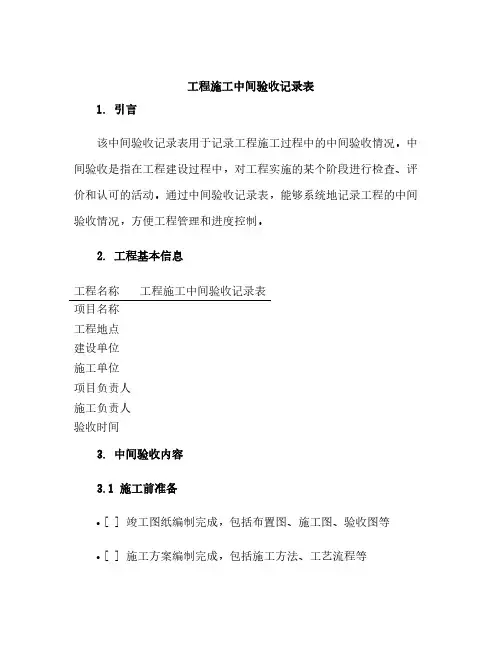 工程施工中间验收记录表

1. 引言

该中间验收记录表用于记录工程施工过程中的中间验收情况。中间验收是指在工程建设过程中，对工程实施的某个阶段进行检查、评价和认可的活动。通过中间验收记录表，能够系统地记录工程的中间验收情况，方便工程管理和进度控制。

2. 工程基本信息

| 工程名称 | 工程施工中间验收记录表 |
|---|---|
| 项目名称 | |
| 工程地点 | |
| 建设单位 | |
| 施工单位 | |
| 项目负责人 | |
| 施工负责人 | |
| 验收时间 | |

3. 中间验收内容

3.1 施工前准备

• [ ] 竣工图纸编制完成，包括布置图、施工图、验收图等

• [ ] 施工方案编制完成，包括施工方法、工艺流程等